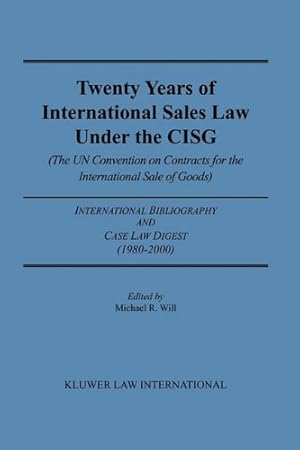 Twenty Years of International Sales Law Under the CISG

(The UN Convention on Contracts for the International Sale of Goods)

INTERNATIONAL BIBLIOGRAPHY
AND
CASE LAW DIGEST
(1980-2000)

Edited by
Michael R. Will

KLUWER LAW INTERNATIONAL